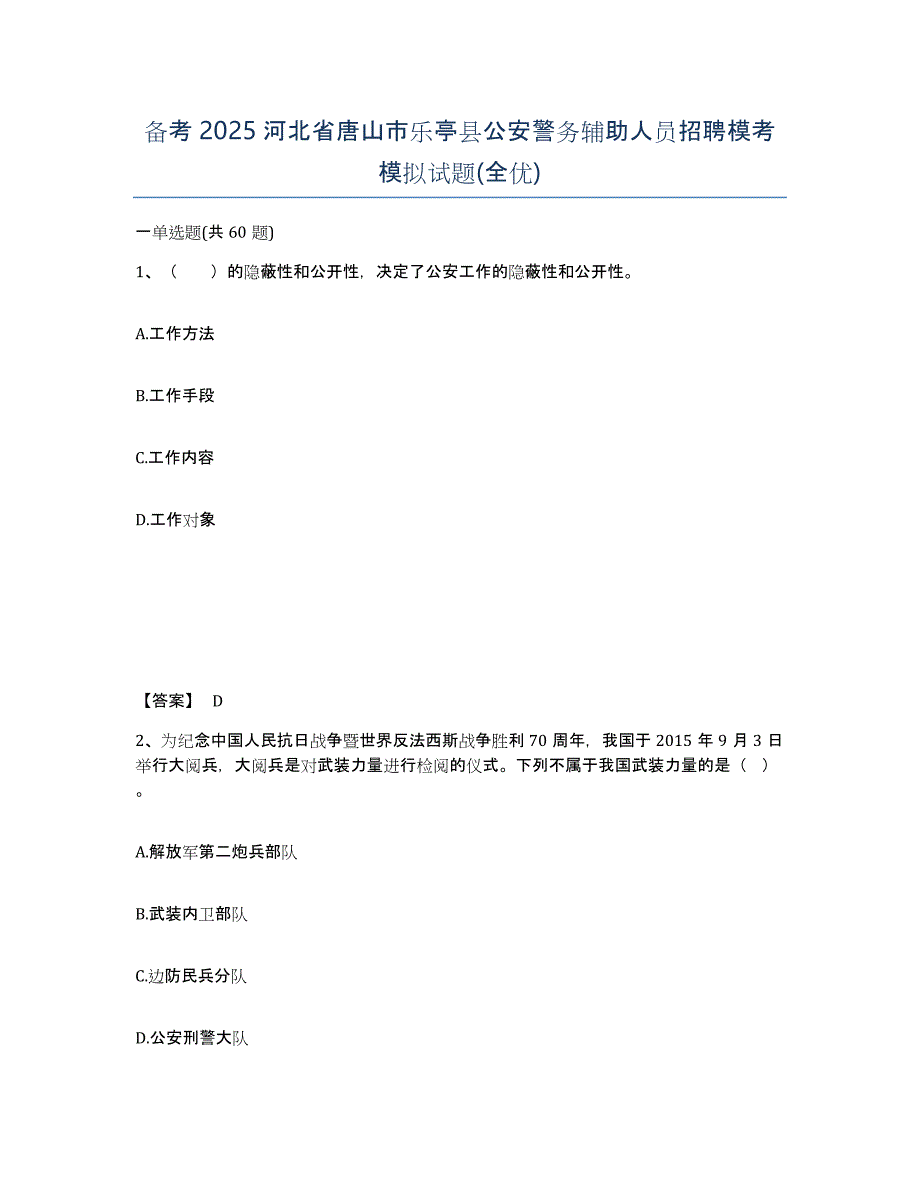 备考 2025 河北省唐山市乐亭县公安警务辅助人员招聘模考模拟试题(全优)

一单选题(共 60 题)

1、（　　）的隐蔽性和公开性，决定了公安工作的隐蔽性和公开性。

A.工作方法

B.工作手段

C.工作内容

D.工作对象

【答案】 D

2、为纪念中国人民抗日战争暨世界反法西斯战争胜利 70 周年，我国于 2015 年 9 月 3 日举行大阅兵，大阅兵是对武装力量进行检阅的仪式。下列不属于我国武装力量的是（　）。

A.解放军第二炮兵部队

B.武装内卫部队

C.边防民兵分队

D.公安刑警大队